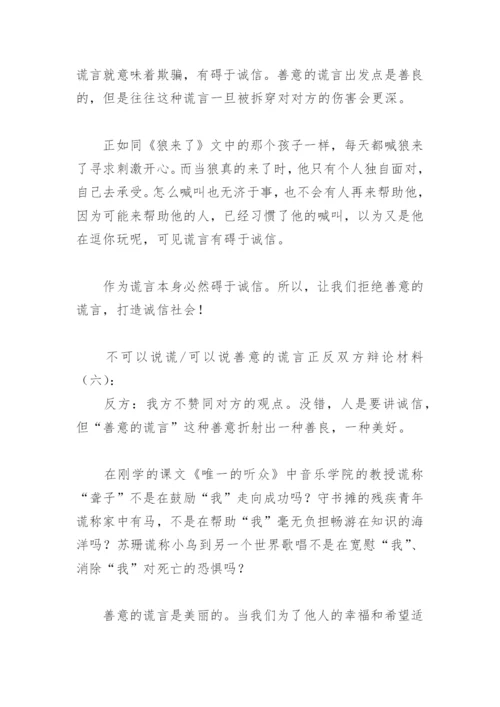 谎言就意味着欺骗，有碍于诚信。善意的谎言出发点是善良的，但是往往这种谎言一旦被拆穿对对方的伤害会更深。

正如同《狼来了》文中的那个孩子一样，每天都喊狼来了寻求刺激开心。而当狼真的来了时，他只有个人独自面对，自己去承受。怎么喊叫也无济于事，也不会有人再来帮助他，因为可能来帮助他的人，已经习惯了他的喊叫，以为又是他在逗你玩呢，可见谎言有碍于诚信。

作为谎言本身必然碍于诚信。所以，让我们拒绝善意的谎言，打造诚信社会！

不可以说谎/可以说善意的谎言正反双方辩论材料（六）：

反方：我方不赞同对方的观点。没错，人是要讲诚信，但“善意的谎言”这种善意折射出一种善良，一种美好。

在刚学的课文《唯一的听众》中音乐学院的教授谎称“聋子”不是在鼓励“我”走向成功吗？守书摊的残疾青年谎称家中有马，不是在帮助“我”毫无负担畅游在知识的海洋吗？苏珊谎称小鸟到另一个世界歌唱不是在宽慰“我”、消除“我”对死亡的恐惧吗？

善意的谎言是美丽的。当我们为了他人的幸福和希望适